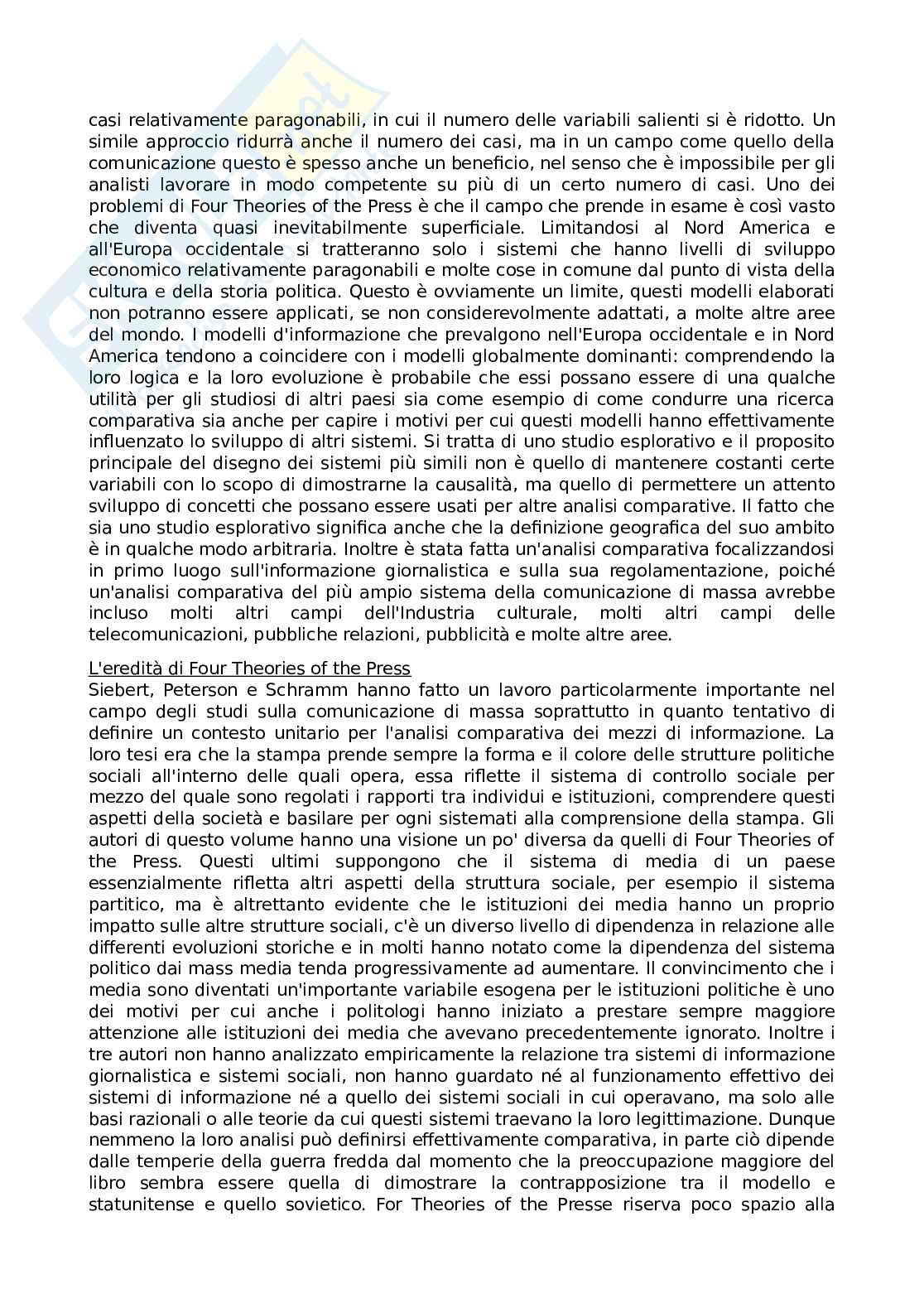 casi relativamente paragonabili, in cui il numero delle variabili salienti si è ridotto. Un simile approccio ridurrà anche il numero dei casi, ma in un campo come quello della comunicazione questo è spesso anche un beneficio, nel senso che è impossibile per gli analisti lavorare in modo competente su più di un certo numero di casi. Uno dei problemi di Four Theories of the Press è che il campo che prende in esame è così vasto che diventa quasi inevitabilmente superficiale. Limitandosi al Nord America e all'Europa occidentale si tratteranno solo i sistemi che hanno livelli di sviluppo economico relativamente paragonabili e molte cose in comune dal punto di vista della cultura e della storia politica. Questo è ovviamente un limite, questi modelli elaborati non potranno essere applicati, se non considerevolmente adattati, a molte altre aree del mondo. I modelli d'informazione che prevalgono nell'Europa occidentale e in Nord America tendono a coincidere con i modelli globalmente dominanti: comprendendo la loro logica e la loro evoluzione è probabile che essi possano essere di una qualche utilità per gli studiosi di altri paesi sia come esempio di come condurre una ricerca comparativa sia anche per capire i motivi per cui questi modelli hanno effettivamente influenzato lo sviluppo di altri sistemi. Si tratta di uno studio esplorativo e il proposito principale del disegno dei sistemi più simili non è quello di mantenere costanti certe variabili con lo scopo di dimostrarne la causalità, ma quello di permettere un attento sviluppo di concetti che possano essere usati per altre analisi comparative. Il fatto che sia uno studio esplorativo significa anche che la definizione geografica del suo ambito è in qualche modo arbitraria. Inoltre è stata fatta un'analisi comparativa focalizzandosi in primo luogo sull'informazione giornalistica e sulla sua regolamentazione, poiché un'analisi comparativa del più ampio sistema della comunicazione di massa avrebbe incluso molti altri campi dell'Industria culturale, molti altri campi delle telecomunicazioni, pubbliche relazioni, pubblicità e molte altre aree.

L'eredità di Four Theories of the Press
Siebert, Peterson e Schramm hanno fatto un lavoro particolarmente importante nel campo degli studi sulla comunicazione di massa soprattutto in quanto tentativo di definire un contesto unitario per l'analisi comparativa dei mezzi di informazione. La loro tesi era che la stampa prende sempre la forma e il colore delle strutture politiche sociali all'interno delle quali opera, essa riflette il sistema di controllo sociale per mezzo del quale sono regolati i rapporti tra individui e istituzioni, comprendere questi aspetti della società e basilare per ogni sistemati alla comprensione della stampa. Gli autori di questo volume hanno una visione un po' diversa da quelli di Four Theories of the Press. Questi ultimi suppongono che il sistema di media di un paese essenzialmente rifletta altri aspetti della struttura sociale, per esempio il sistema partitico, ma è altrettanto evidente che le istituzioni dei media hanno un proprio impatto sulle altre strutture sociali, c'è un diverso livello di dipendenza in relazione alle differenti evoluzioni storiche e in molti hanno notato come la dipendenza del sistema politico dai mass media tenda progressivamente ad aumentare. Il convincimento che i media sono diventati un'importante variabile esogena per le istituzioni politiche è uno dei motivi per cui anche i politologi hanno iniziato a prestare sempre maggiore attenzione alle istituzioni dei media che avevano precedentemente ignorato. Inoltre i tre autori non hanno analizzato empiricamente la relazione tra sistemi di informazione giornalistica e sistemi sociali, non hanno guardato né al funzionamento effettivo dei sistemi di informazione né a quello dei sistemi sociali in cui operavano, ma solo alle basi razionali o alle teorie da cui questi sistemi traevano la loro legittimazione. Dunque nemmeno la loro analisi può definirsi effettivamente comparativa, in parte ciò dipende dalle temperie della guerra fredda dal momento che la preoccupazione maggiore del libro sembra essere quella di dimostrare la contrapposizione tra il modello e statunitense e quello sovietico. For Theories of the Presse riserva poco spazio alla